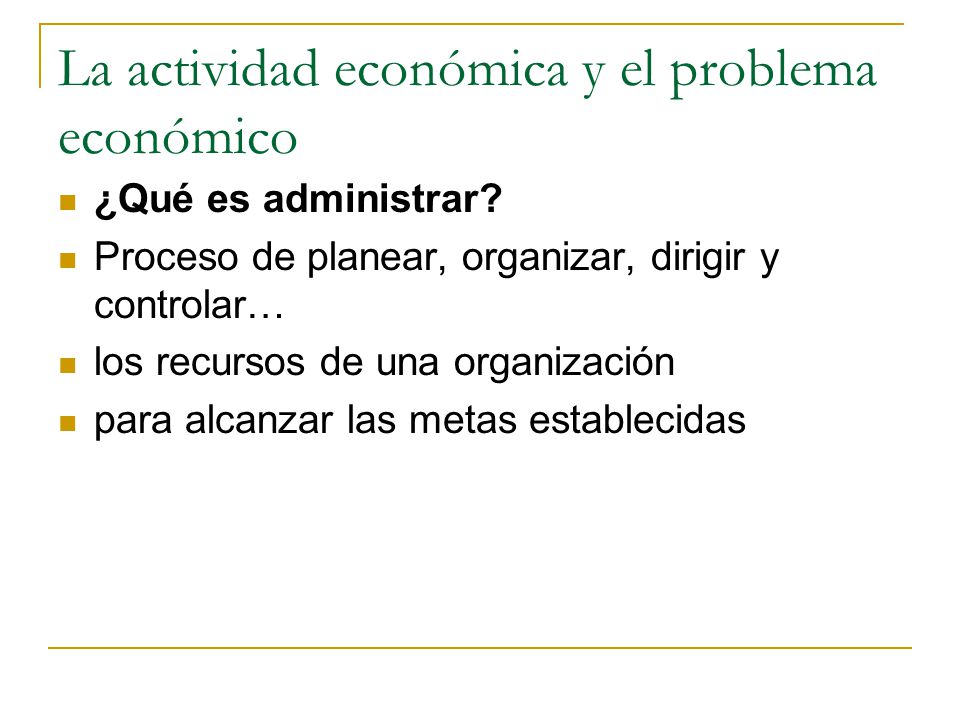 La actividad económica y el problema económico

- ¿Qué es administrar?
- Proceso de planear, organizar, dirigir y controlar…
- los recursos de una organización
- para alcanzar las metas establecidas